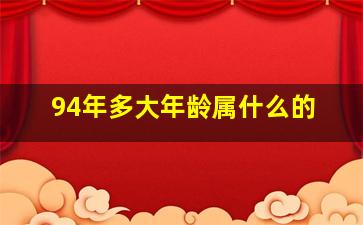 94年多大年龄属什么的